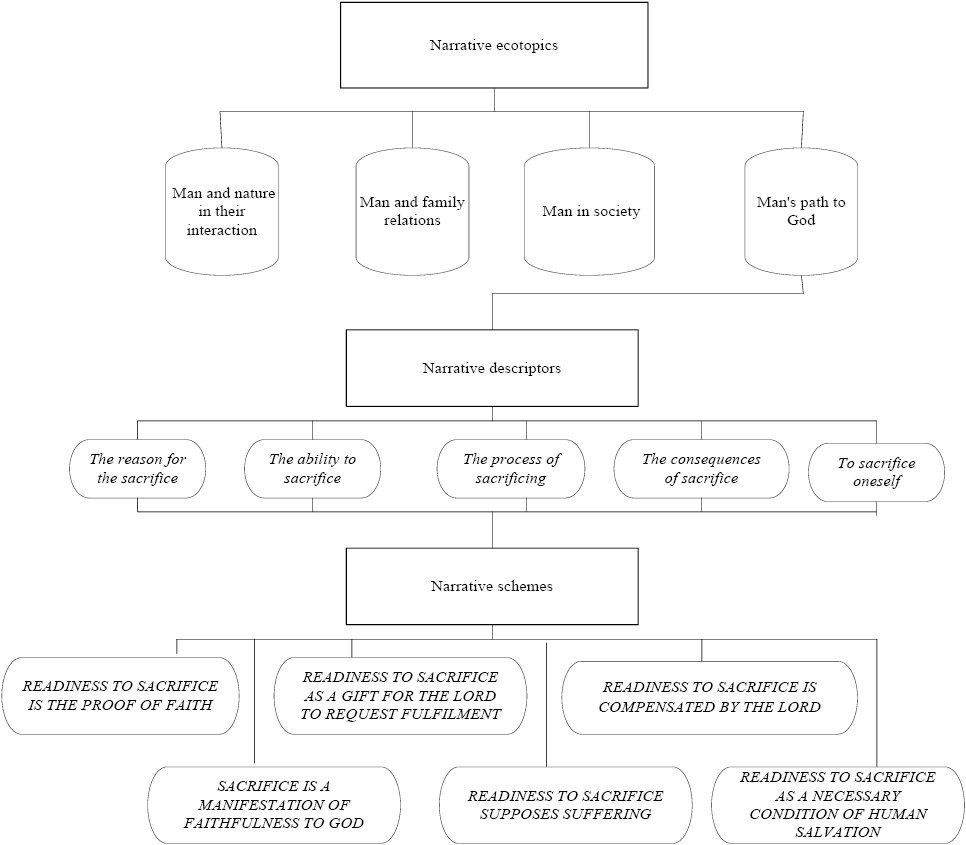 Narrative ecotopics

Man and nature in their interaction

Man and family relations

Man in society

Man's path to God

Narrative descriptors

The reason for the sacrifice

The ability to sacrifice

The process of sacrificing

The consequences of sacrifice

To sacrifice oneself

Narrative schemes

READINESS TO SACRIFICE IS THE PROOF OF FAITH

READINESS TO SACRIFICE AS A GIFT FOR THE LORD TO REQUEST FULFILMENT

READINESS TO SACRIFICE IS COMPENSATED BY THE LORD

SACRIFICE IS A MANIFESTATION OF FAITHFULNESS TO GOD

READINESS TO SACRIFICE SUPPOSES SUFFERING

READINESS TO SACRIFICE AS A NECESSARY CONDITION OF HUMAN SALVATION